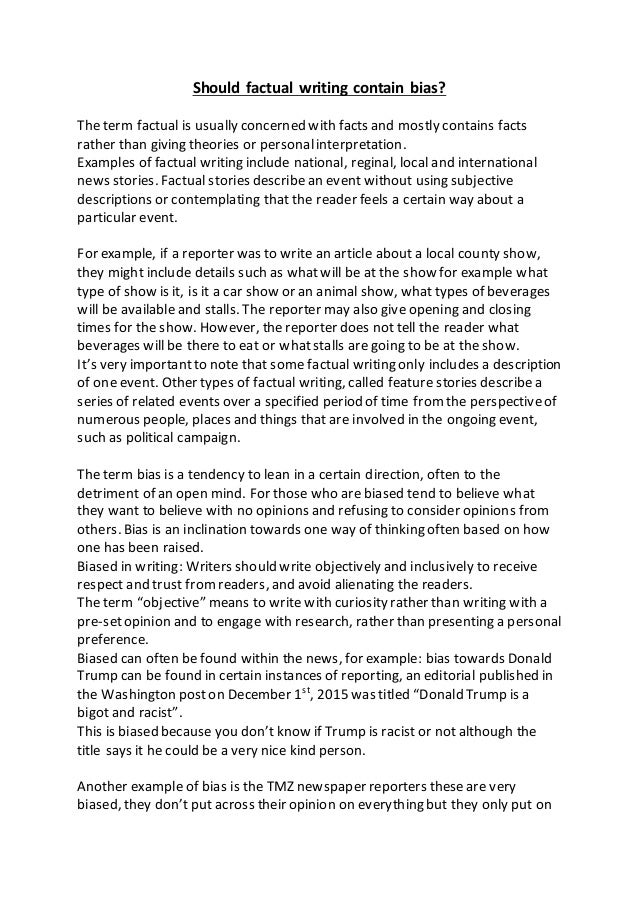 Should factual writing contain bias?

The term factual is usually concerned with facts and mostly contains facts rather than giving theories or personal interpretation.
Examples of factual writing include national, reginal, local and international news stories. Factual stories describe an event without using subjective descriptions or contemplating that the reader feels a certain way about a particular event.

For example, if a reporter was to write an article about a local county show, they might include details such as what will be at the show for example what type of show is it, is it a car show or an animal show, what types of beverages will be available and stalls. The reporter may also give opening and closing times for the show. However, the reporter does not tell the reader what beverages will be there to eat or what stalls are going to be at the show.
It's very important to note that some factual writing only includes a description of one event. Other types of factual writing, called feature stories describe a series of related events over a specified period of time from the perspective of numerous people, places and things that are involved in the ongoing event, such as political campaign.

The term bias is a tendency to lean in a certain direction, often to the detriment of an open mind. For those who are biased tend to believe what they want to believe with no opinions and refusing to consider opinions from others. Bias is an inclination towards one way of thinking often based on how one has been raised.
Biased in writing: Writers should write objectively and inclusively to receive respect and trust from readers, and avoid alienating the readers.
The term "objective" means to write with curiosity rather than writing with a pre-set opinion and to engage with research, rather than presenting a personal preference.
Biased can often be found within the news, for example: bias towards Donald Trump can be found in certain instances of reporting, an editorial published in the Washington post on December 1$^{st}$, 2015 was titled "Donald Trump is a bigot and racist".
This is biased because you don't know if Trump is racist or not although the title says it he could be a very nice kind person.

Another example of bias is the TMZ newspaper reporters these are very biased, they don't put across their opinion on everything but they only put on